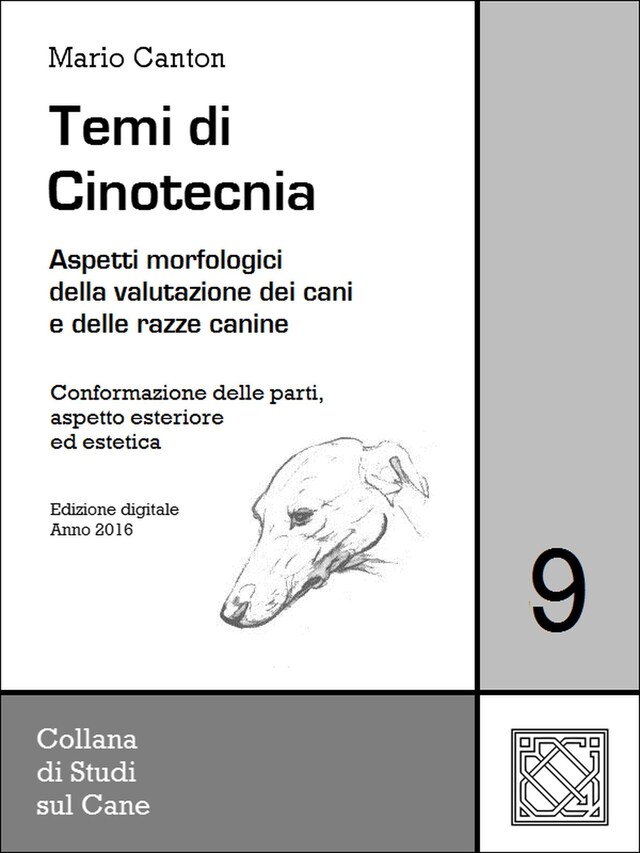 Mario Canton

Temi di Cinotecnia

Aspetti morfologici della valutazione dei cani e delle razze canine

Conformazione delle parti, aspetto esteriore ed estetica

Edizione digitale
Anno 2016

9

Collana di Studi sul Cane